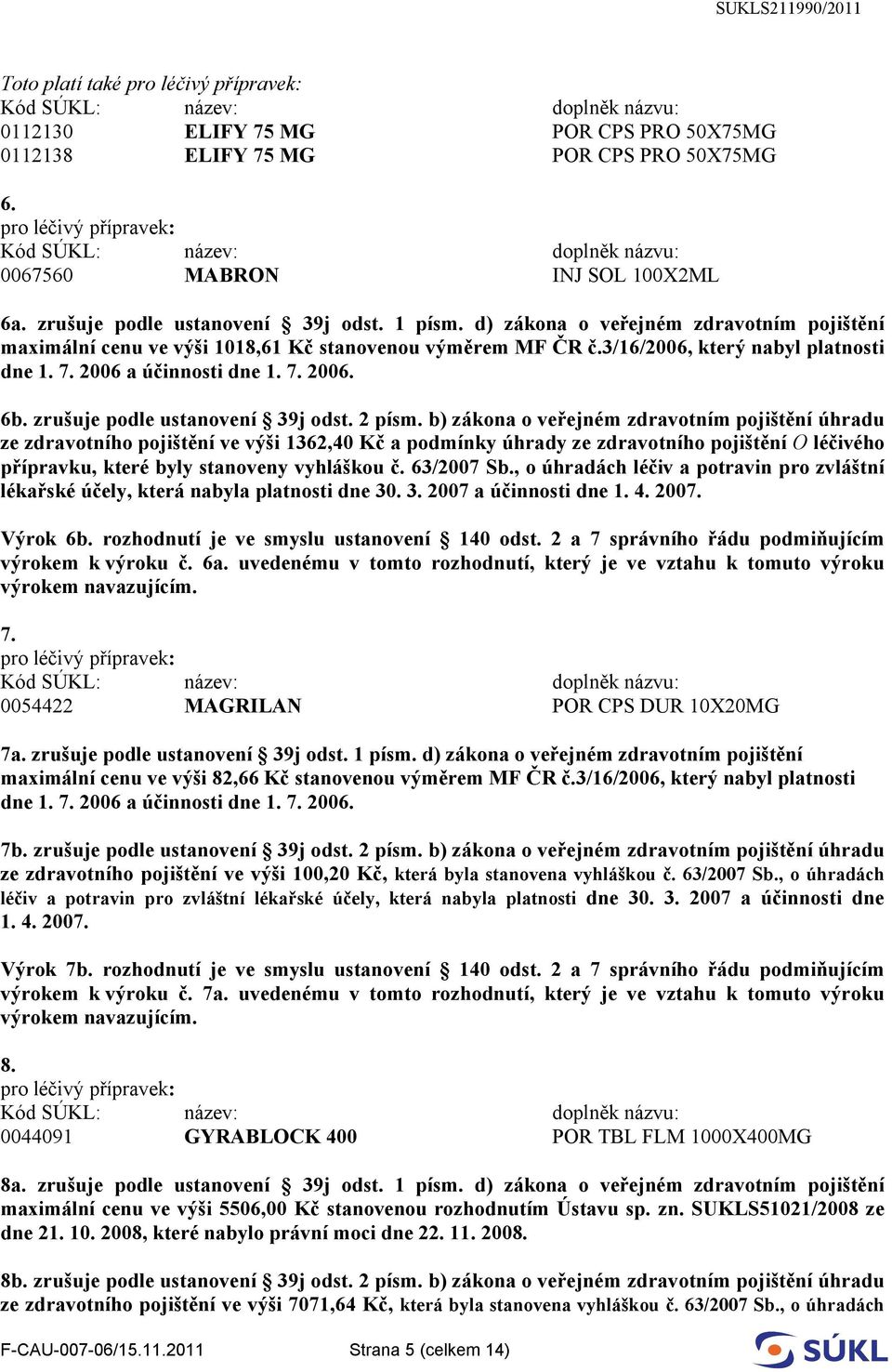 SUKLS211990/2011

Toto platí také pro léčivý přípravek:

| Kód SÚKL: | název: | doplněk názvu: |
|---|---|---|
| 0112130 | ELIFY 75 MG | POR CPS PRO 50X75MG |
| 0112138 | ELIFY 75 MG | POR CPS PRO 50X75MG |

6.
pro léčivý přípravek:

| Kód SÚKL: | název: | doplněk názvu: |
|---|---|---|
| 0067560 | MABRON | INJ SOL 100X2ML |

6a. zrušuje podle ustanovení § 39j odst. 1 písm. d) zákona o veřejném zdravotním pojištění maximální cenu ve výši 1018,61 Kč stanovenou výměrem MF ČR č.3/16/2006, který nabyl platnosti dne 1. 7. 2006 a účinnosti dne 1. 7. 2006.

6b. zrušuje podle ustanovení § 39j odst. 2 písm. b) zákona o veřejném zdravotním pojištění úhradu ze zdravotního pojištění ve výši 1362,40 Kč a podmínky úhrady ze zdravotního pojištění O léčivého přípravku, které byly stanoveny vyhláškou č. 63/2007 Sb., o úhradách léčiv a potravin pro zvláštní lékařské účely, která nabyla platnosti dne 30. 3. 2007 a účinnosti dne 1. 4. 2007.

Výrok 6b. rozhodnutí je ve smyslu ustanovení § 140 odst. 2 a 7 správního řádu podmiňujícím výrokem k výroku č. 6a. uvedenému v tomto rozhodnutí, který je ve vztahu k tomuto výroku výrokem navazujícím.

7.
pro léčivý přípravek:

| Kód SÚKL: | název: | doplněk názvu: |
|---|---|---|
| 0054422 | MAGRILAN | POR CPS DUR 10X20MG |

7a. zrušuje podle ustanovení § 39j odst. 1 písm. d) zákona o veřejném zdravotním pojištění maximální cenu ve výši 82,66 Kč stanovenou výměrem MF ČR č.3/16/2006, který nabyl platnosti dne 1. 7. 2006 a účinnosti dne 1. 7. 2006.

7b. zrušuje podle ustanovení § 39j odst. 2 písm. b) zákona o veřejném zdravotním pojištění úhradu ze zdravotního pojištění ve výši 100,20 Kč, která byla stanovena vyhláškou č. 63/2007 Sb., o úhradách léčiv a potravin pro zvláštní lékařské účely, která nabyla platnosti dne 30. 3. 2007 a účinnosti dne 1. 4. 2007.

Výrok 7b. rozhodnutí je ve smyslu ustanovení § 140 odst. 2 a 7 správního řádu podmiňujícím výrokem k výroku č. 7a. uvedenému v tomto rozhodnutí, který je ve vztahu k tomuto výroku výrokem navazujícím.

8.
pro léčivý přípravek:

| Kód SÚKL: | název: | doplněk názvu: |
|---|---|---|
| 0044091 | GYRABLOCK 400 | POR TBL FLM 1000X400MG |

8a. zrušuje podle ustanovení § 39j odst. 1 písm. d) zákona o veřejném zdravotním pojištění maximální cenu ve výši 5506,00 Kč stanovenou rozhodnutím Ústavu sp. zn. SUKLS51021/2008 ze dne 21. 10. 2008, které nabylo právní moci dne 22. 11. 2008.

8b. zrušuje podle ustanovení § 39j odst. 2 písm. b) zákona o veřejném zdravotním pojištění úhradu ze zdravotního pojištění ve výši 7071,64 Kč, která byla stanovena vyhláškou č. 63/2007 Sb., o úhradách

F-CAU-007-06/15.11.2011 Strana 5 (celkem 14) SÚKL